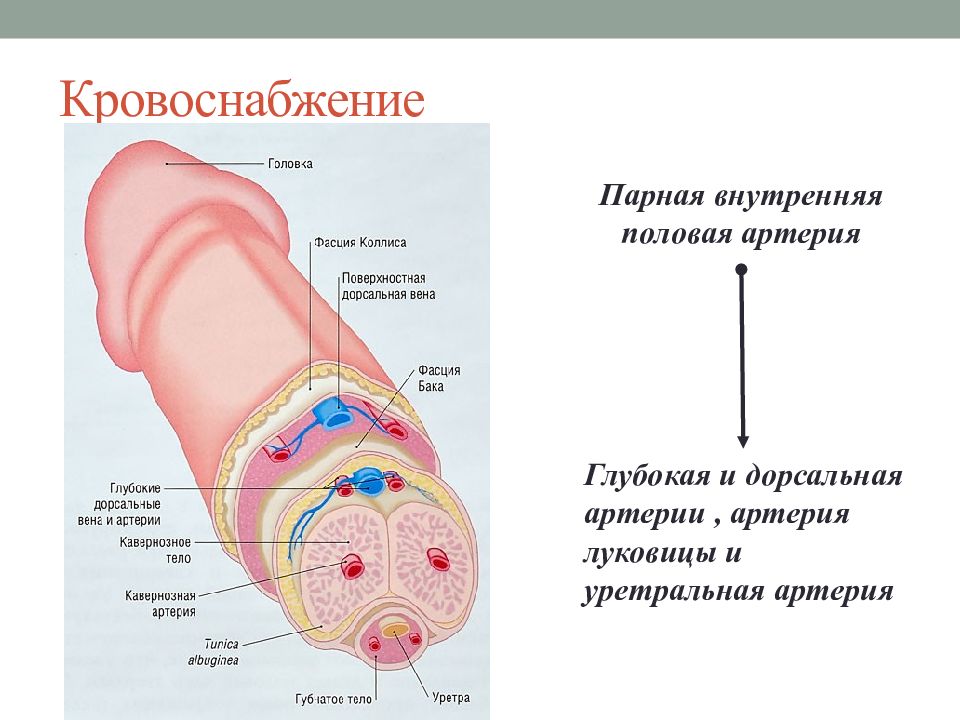 Кровоснабжение

Головка

Фасция Коллиса

Поверхностная дорсальная вена

Фасция Бака

Глубокие дорсальные вена и артерии

Кавернозное тело

Кавернозная артерия

Tunica albuginea

Губчатое тело

Уретра

Парная внутренняя половая артерия

Глубокая и дорсальная артерии , артерия луковицы и уретральная артерия